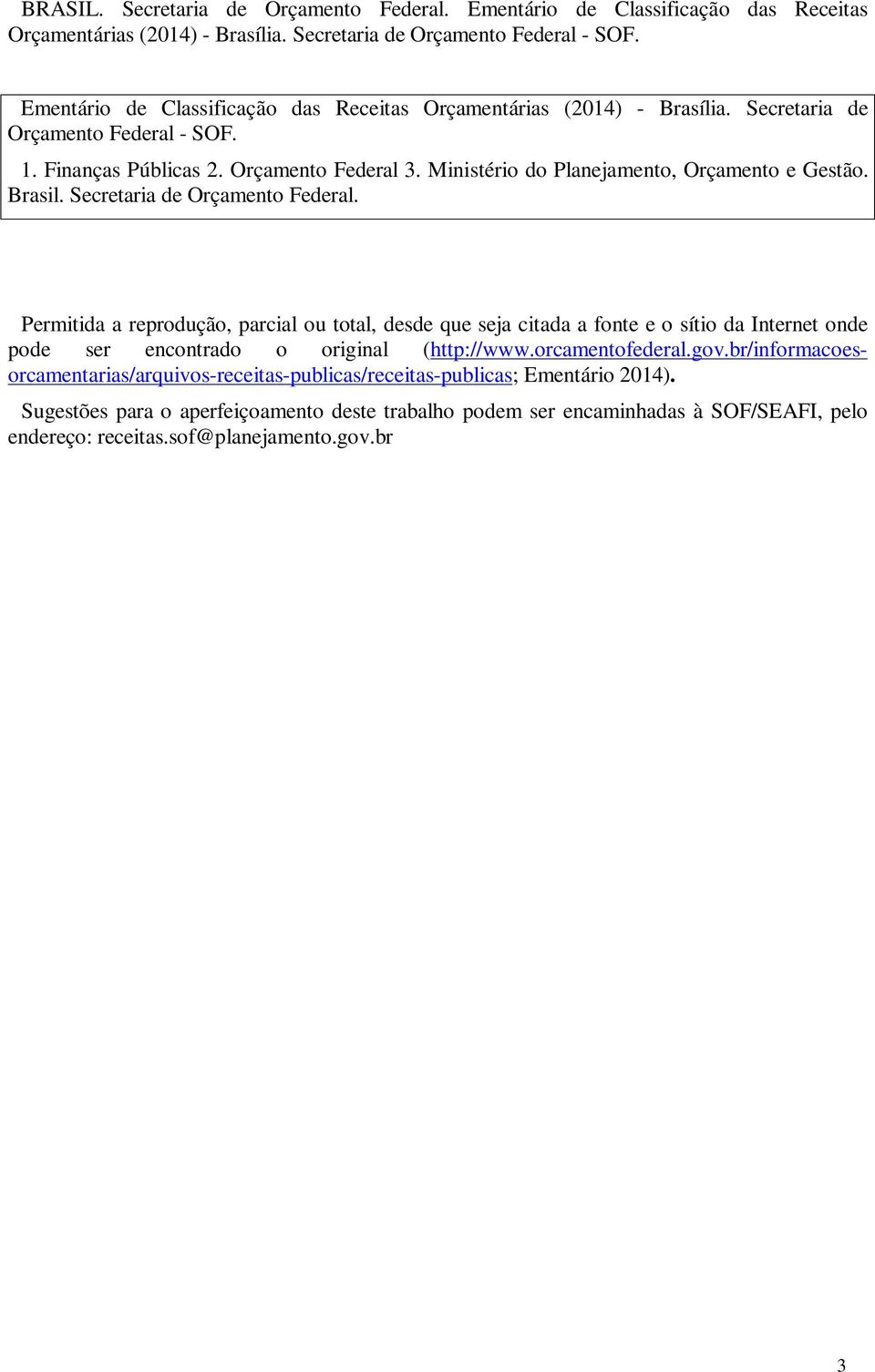 BRASIL. Secretaria de Orçamento Federal. Ementário de Classificação das Receitas Orçamentárias (2014) - Brasília. Secretaria de Orçamento Federal - SOF.

Ementário de Classificação das Receitas Orçamentárias (2014) - Brasília. Secretaria de Orçamento Federal - SOF.

1. Finanças Públicas 2. Orçamento Federal 3. Ministério do Planejamento, Orçamento e Gestão. Brasil. Secretaria de Orçamento Federal.

Permitida a reprodução, parcial ou total, desde que seja citada a fonte e o sítio da Internet onde pode ser encontrado o original (http://www.orcamentofederal.gov.br/informacoes-orcamentarias/arquivos-receitas-publicas/receitas-publicas; Ementário 2014).

Sugestões para o aperfeiçoamento deste trabalho podem ser encaminhadas à SOF/SEAFI, pelo endereço: receitas.sof@planejamento.gov.br

3